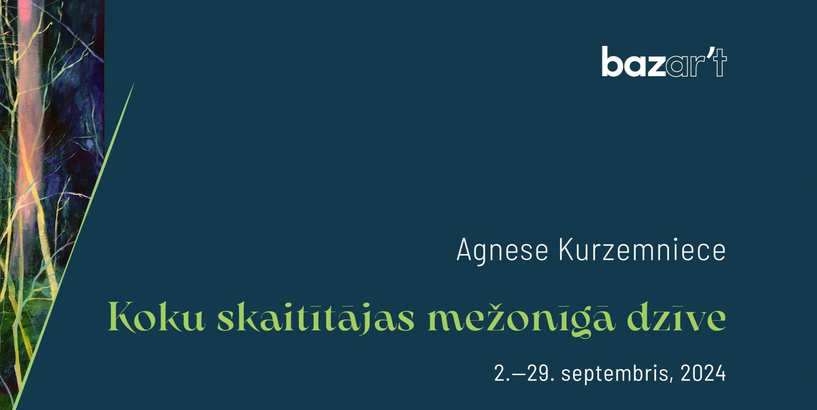 bazar't

Agnese Kurzemniece

Koku skaitītājas mežonīgā dzīve

2.—29. septembris, 2024